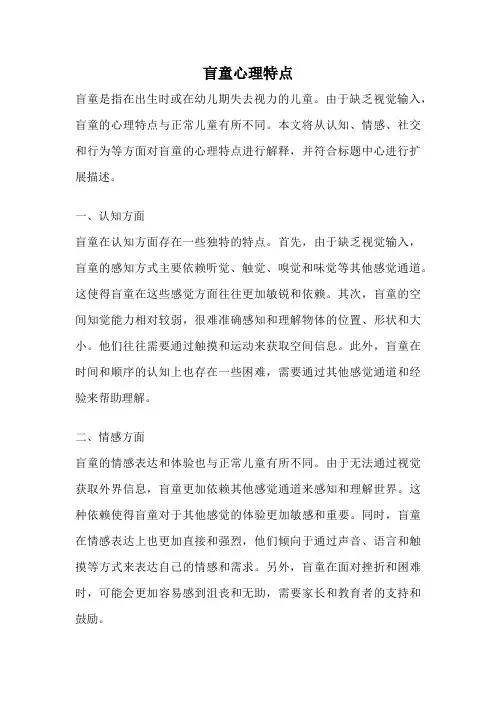 盲童心理特点

盲童是指在出生时或在幼儿期失去视力的儿童。由于缺乏视觉输入，盲童的心理特点与正常儿童有所不同。本文将从认知、情感、社交和行为等方面对盲童的心理特点进行解释，并符合标题中心进行扩展描述。

一、认知方面

盲童在认知方面存在一些独特的特点。首先，由于缺乏视觉输入，盲童的感知方式主要依赖听觉、触觉、嗅觉和味觉等其他感觉通道。这使得盲童在这些感觉方面往往更加敏锐和依赖。其次，盲童的空间知觉能力相对较弱，很难准确感知和理解物体的位置、形状和大小。他们往往需要通过触摸和运动来获取空间信息。此外，盲童在时间和顺序的认知上也存在一些困难，需要通过其他感觉通道和经验来帮助理解。

二、情感方面

盲童的情感表达和体验也与正常儿童有所不同。由于无法通过视觉获取外界信息，盲童更加依赖其他感觉通道来感知和理解世界。这种依赖使得盲童对于其他感觉的体验更加敏感和重要。同时，盲童在情感表达上也更加直接和强烈，他们倾向于通过声音、语言和触摸等方式来表达自己的情感和需求。另外，盲童在面对挫折和困难时，可能会更加容易感到沮丧和无助，需要家长和教育者的支持和鼓励。